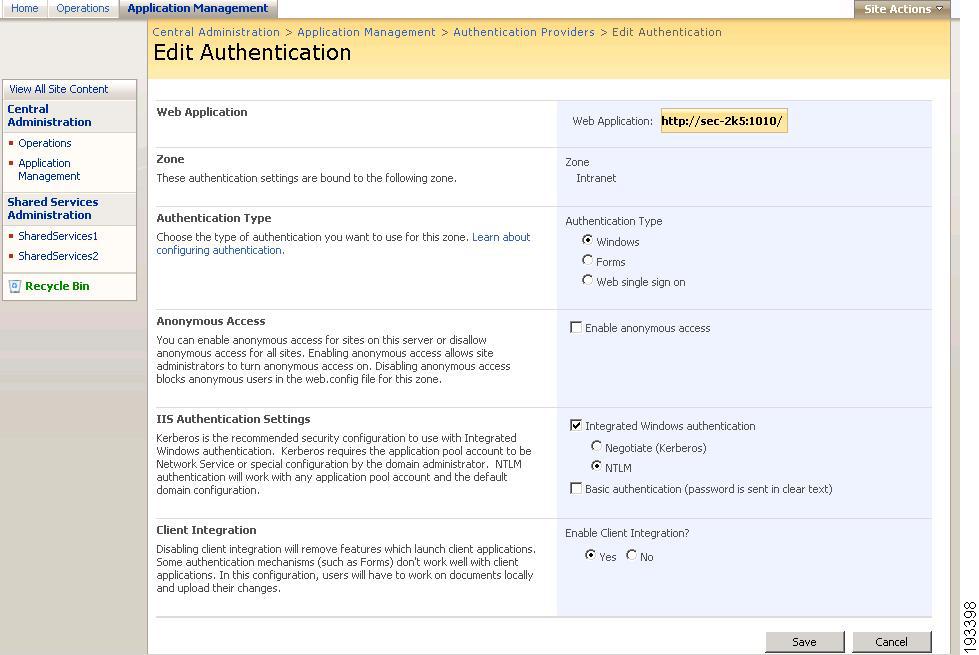 Home Operations Application Management Site Actions

Central Administration > Application Management > Authentication Providers > Edit Authentication

Edit Authentication

View All Site Content

Central Administration

Operations

Application Management

Shared Services Administration

SharedServices1

SharedServices2

Recycle Bin

Web Application

Web Application: http://sec-2k5:1010/

Zone

These authentication settings are bound to the following zone.

Zone
Intranet

Authentication Type

Choose the type of authentication you want to use for this zone. Learn about configuring authentication.

Authentication Type
Windows
Forms
Web single sign on

Anonymous Access

You can enable anonymous access for sites on this server or disallow anonymous access for all sites. Enabling anonymous access allows site administrators to turn anonymous access on. Disabling anonymous access blocks anonymous users in the web.config file for this zone.

Enable anonymous access

IIS Authentication Settings

Kerberos is the recommended security configuration to use with Integrated Windows authentication. Kerberos requires the application pool account to be Network Service or special configuration by the domain administrator. NTLM authentication will work with any application pool account and the default domain configuration.

Integrated Windows authentication
Negotiate (Kerberos)
NTLM
Basic authentication (password is sent in clear text)

Client Integration

Disabling client integration will remove features which launch client applications. Some authentication mechanisms (such as Forms) don't work well with client applications. In this configuration, users will have to work on documents locally and upload their changes.

Enable Client Integration?
Yes No

Save Cancel

193398